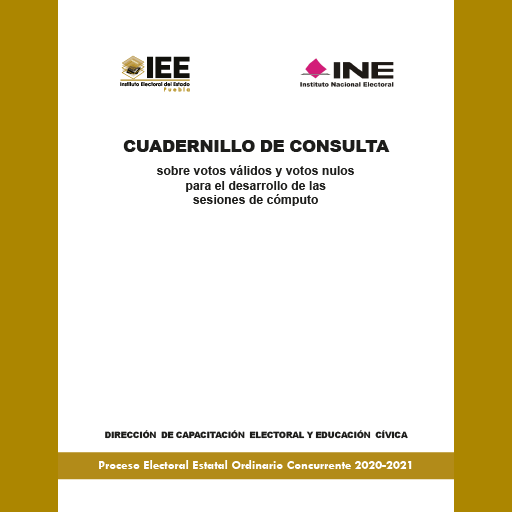 IEE
Instituto Electoral del Estado
Puebla

INE
Instituto Nacional Electoral

CUADERNILLO DE CONSULTA

sobre votos válidos y votos nulos para el desarrollo de las sesiones de cómputo

DIRECCIÓN DE CAPACITACIÓN ELECTORAL Y EDUCACIÓN CÍVICA

Proceso Electoral Estatal Ordinario Concurrente 2020-2021